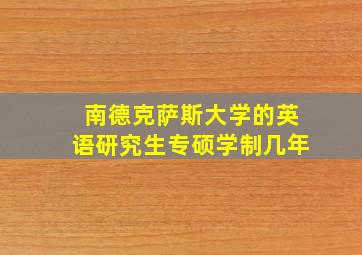 南德克萨斯大学的英语研究生专硕学制几年